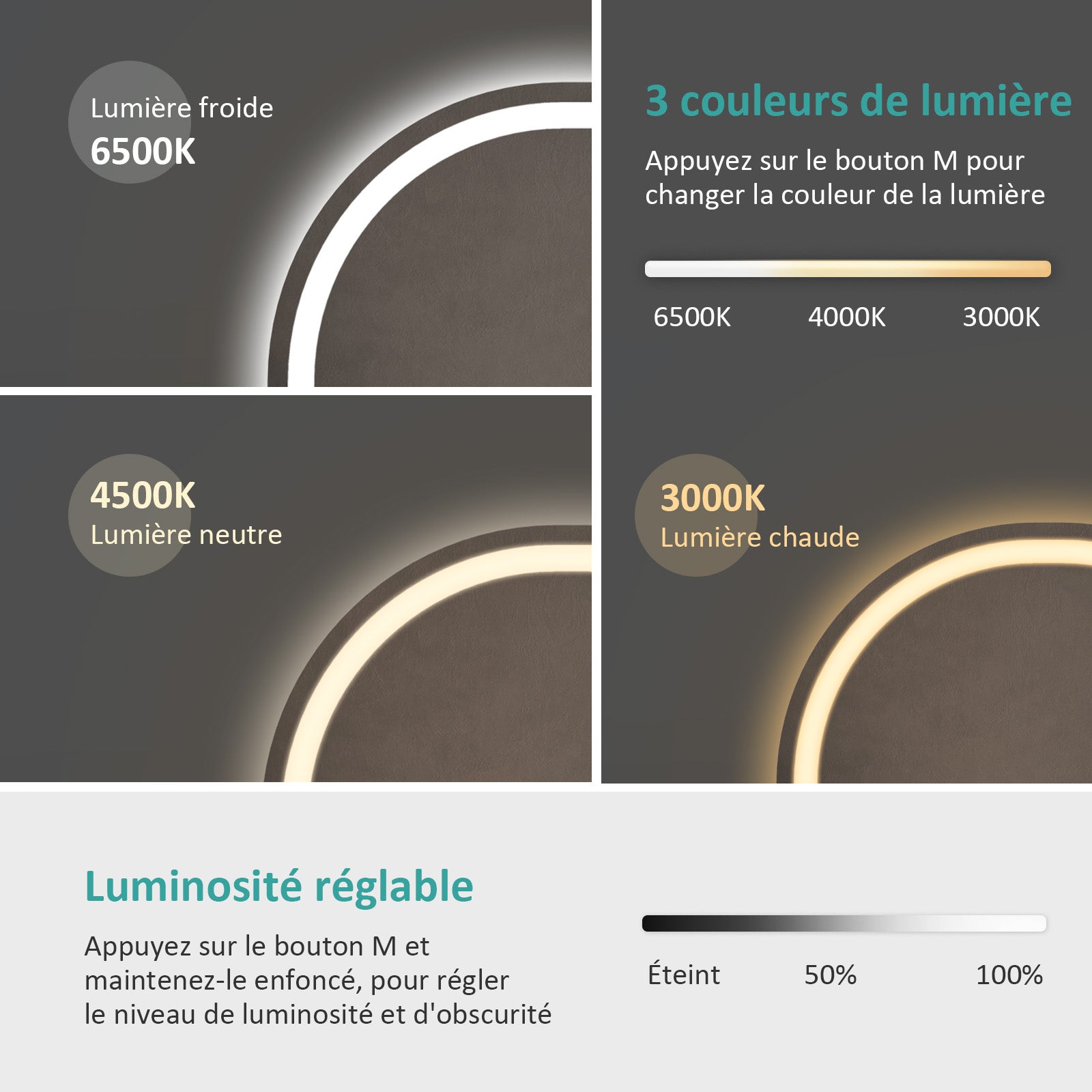 Lumière froide
6500K

3 couleurs de lumière

Appuyez sur le bouton M pour changer la couleur de la lumière

6500K 4000K 3000K

4500K
Lumière neutre

3000K
Lumière chaude

Luminosité réglable

Appuyez sur le bouton M et maintenez-le enfoncé, pour régler le niveau de luminosité et d'obscurité

Éteint 50% 100%